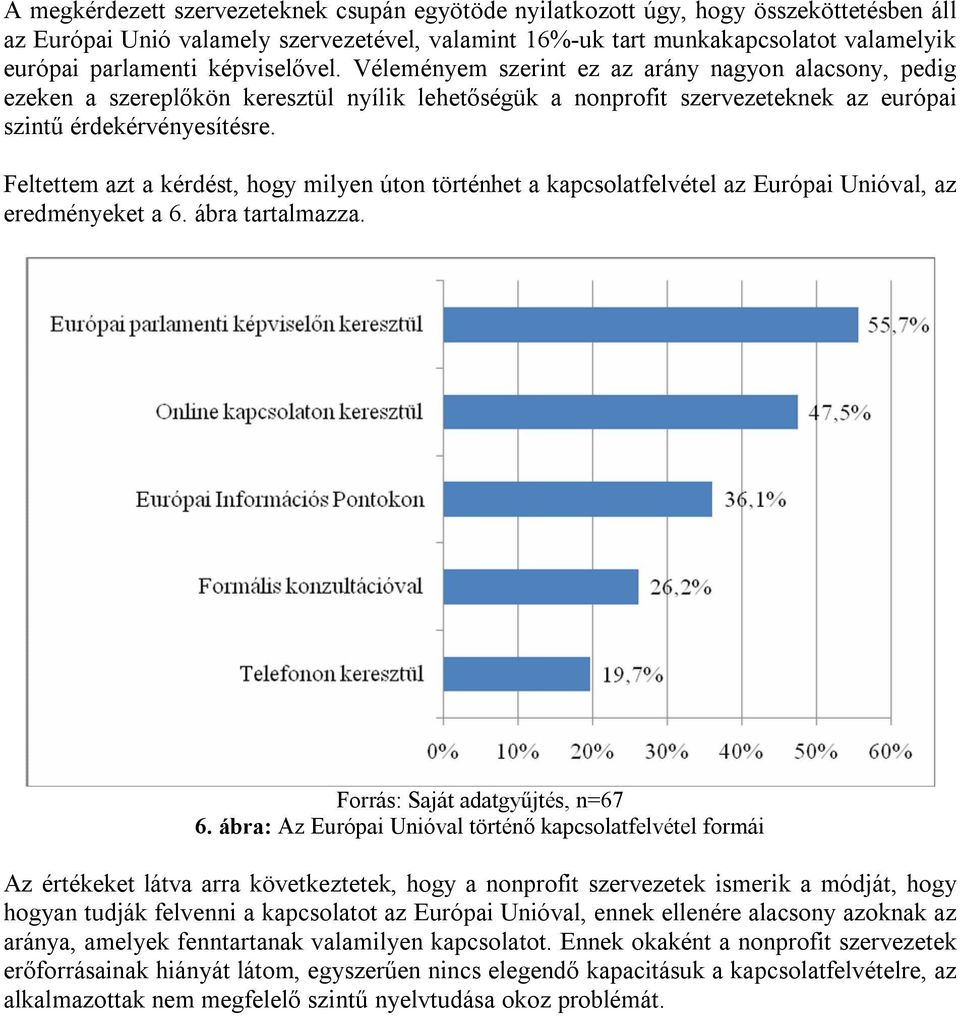 A megkérdezett szervezeteknek csupán egyötöde nyilatkozott úgy, hogy összeköttetésben áll az Európai Unió valamely szervezetével, valamint 16%-uk tart munkakapcsolatot valamelyik európai parlamenti képviselővel. Véleményem szerint ez az arány nagyon alacsony, pedig ezeken a szereplőkön keresztül nyílik lehetőségük a nonprofit szervezeteknek az európai szintű érdekérvényesítésre.

Feltettem azt a kérdést, hogy milyen úton történhet a kapcsolatfelvétel az Európai Unióval, az eredményeket a 6. ábra tartalmazza.

Európai parlamenti képviselőn keresztül 55,7%
Online kapcsolaton keresztül 47,5%
Európai Információs Pontokon 36,1%
Formális konzultációval 26,2%
Telefonon keresztül 19,7%

0% 10% 20% 30% 40% 50% 60%

Forrás: Saját adatgyűjtés, n=67
6. ábra: Az Európai Unióval történő kapcsolatfelvétel formái

Az értékeket látva arra következtetek, hogy a nonprofit szervezetek ismerik a módját, hogy hogyan tudják felvenni a kapcsolatot az Európai Unióval, ennek ellenére alacsony azoknak az aránya, amelyek fenntartanak valamilyen kapcsolatot. Ennek okaként a nonprofit szervezetek erőforrásainak hiányát látom, egyszerűen nincs elegendő kapacitásuk a kapcsolatfelvételre, az alkalmazottak nem megfelelő szintű nyelvtudása okoz problémát.